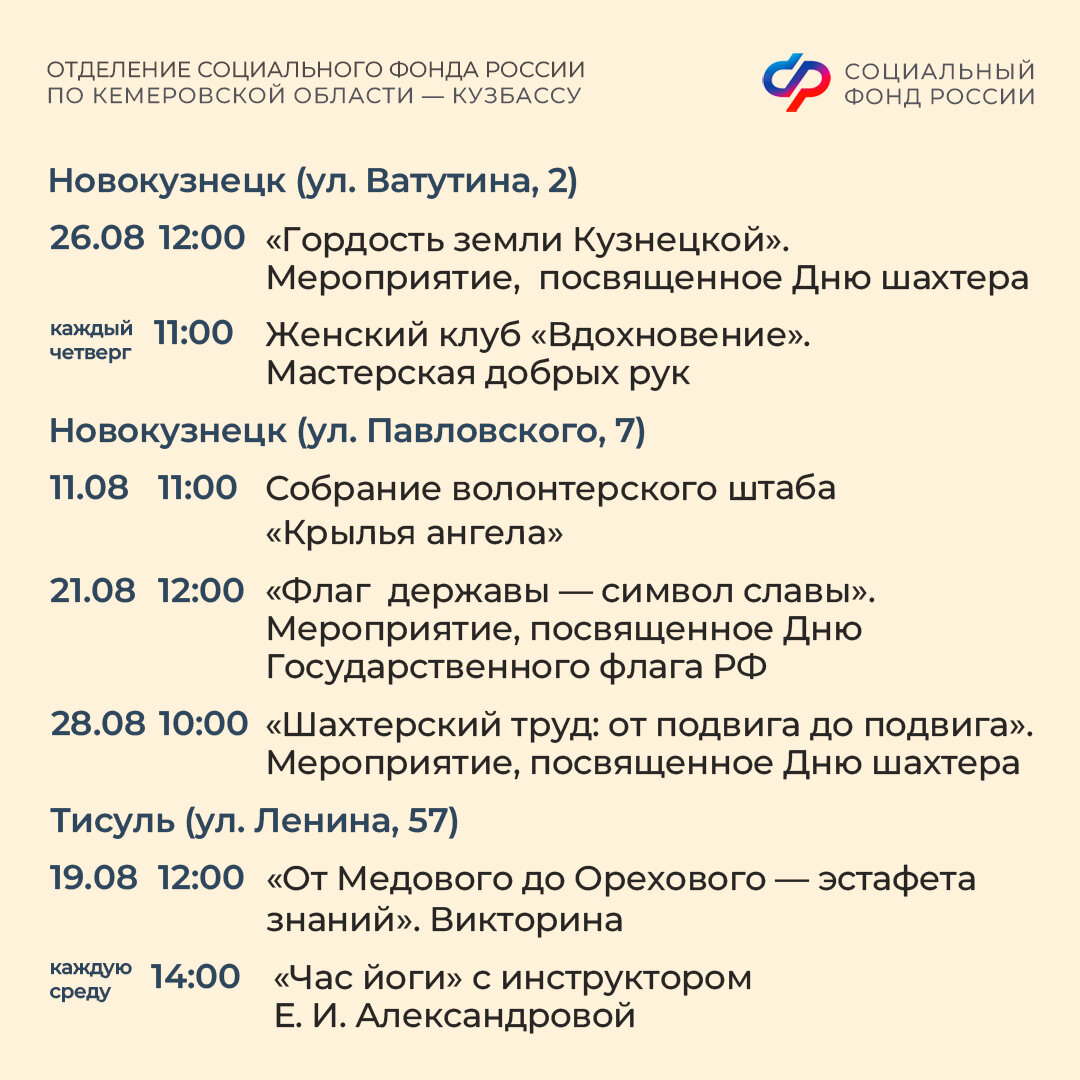 ОТДЕЛЕНИЕ СОЦИАЛЬНОГО ФОНДА РОССИИ ПО КЕМЕРОВСКОЙ ОБЛАСТИ — КУЗБАССУ

СОЦИАЛЬНЫЙ ФОНД РОССИИ

Новокузнецк (ул. Ватутина, 2)

26.08 12:00 «Гордость земли Кузнецкой». Мероприятие, посвященное Дню шахтера

каждый четверг 11:00 Женский клуб «Вдохновение». Мастерская добрых рук

Новокузнецк (ул. Павловского, 7)

11.08 11:00 Собрание волонтерского штаба «Крылья ангела»

21.08 12:00 «Флаг державы — символ славы». Мероприятие, посвященное Дню Государственного флага РФ

28.08 10:00 «Шахтерский труд: от подвига до подвига». Мероприятие, посвященное Дню шахтера

Тисуль (ул. Ленина, 57)

19.08 12:00 «От Медового до Орехового — эстафета знаний». Викторина

каждую среду 14:00 «Час йоги» с инструктором Е. И. Александровой